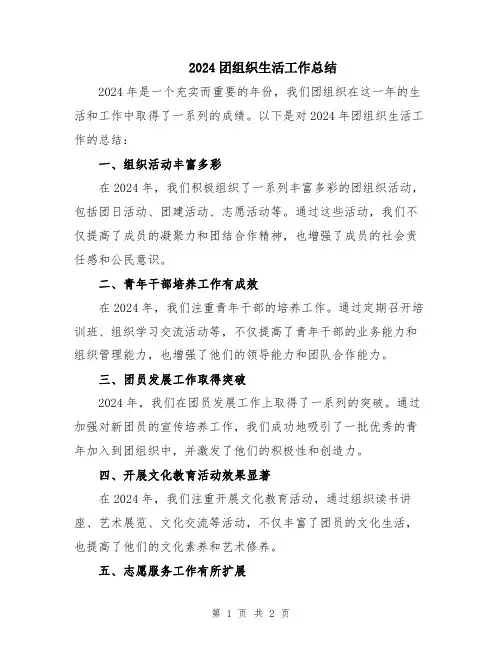 2024 团组织生活工作总结

2024 年是一个充实而重要的年份，我们团组织在这一年的生活和工作中取得了一系列的成绩。以下是对 2024 年团组织生活工作的总结：

一、组织活动丰富多彩

在 2024 年，我们积极组织了一系列丰富多彩的团组织活动，包括团日活动、团建活动、志愿活动等。通过这些活动，我们不仅提高了成员的凝聚力和团结合作精神，也增强了成员的社会责任感和公民意识。

二、青年干部培养工作有成效

在 2024 年，我们注重青年干部的培养工作。通过定期召开培训班、组织学习交流活动等，不仅提高了青年干部的业务能力和组织管理能力，也增强了他们的领导能力和团队合作能力。

三、团员发展工作取得突破

2024 年，我们在团员发展工作上取得了一系列的突破。通过加强对新团员的宣传培养工作，我们成功地吸引了一批优秀的青年加入到团组织中，并激发了他们的积极性和创造力。

四、开展文化教育活动效果显著

在 2024 年，我们注重开展文化教育活动，通过组织读书讲座、艺术展览、文化交流等活动，不仅丰富了团员的文化生活，也提高了他们的文化素养和艺术修养。

五、志愿服务工作有所扩展

第 1 页 共 2 页